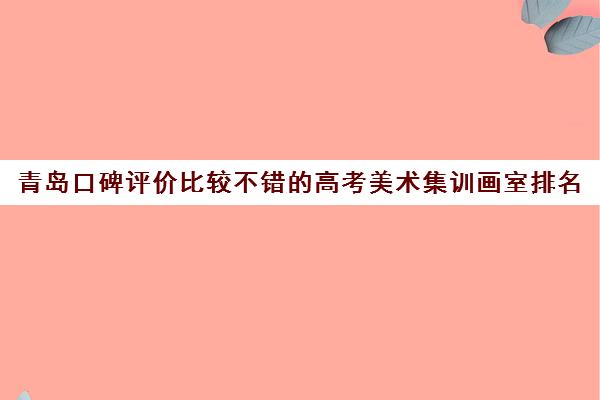 青岛口碑评价比较不错的高考美术集训画室排名